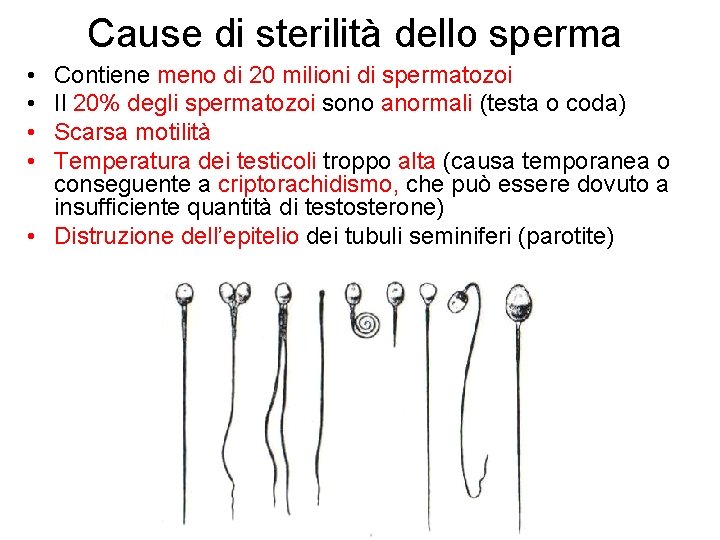 Cause di sterilità dello sperma

• Contiene meno di 20 milioni di spermatozoi
• Il 20% degli spermatozoi sono anormali (testa o coda)
• Scarsa motilità
• Temperatura dei testicoli troppo alta (causa temporanea o conseguente a criptorachidismo, che può essere dovuto a insufficiente quantità di testosterone)
• Distruzione dell'epitelio dei tubuli seminiferi (parotite)